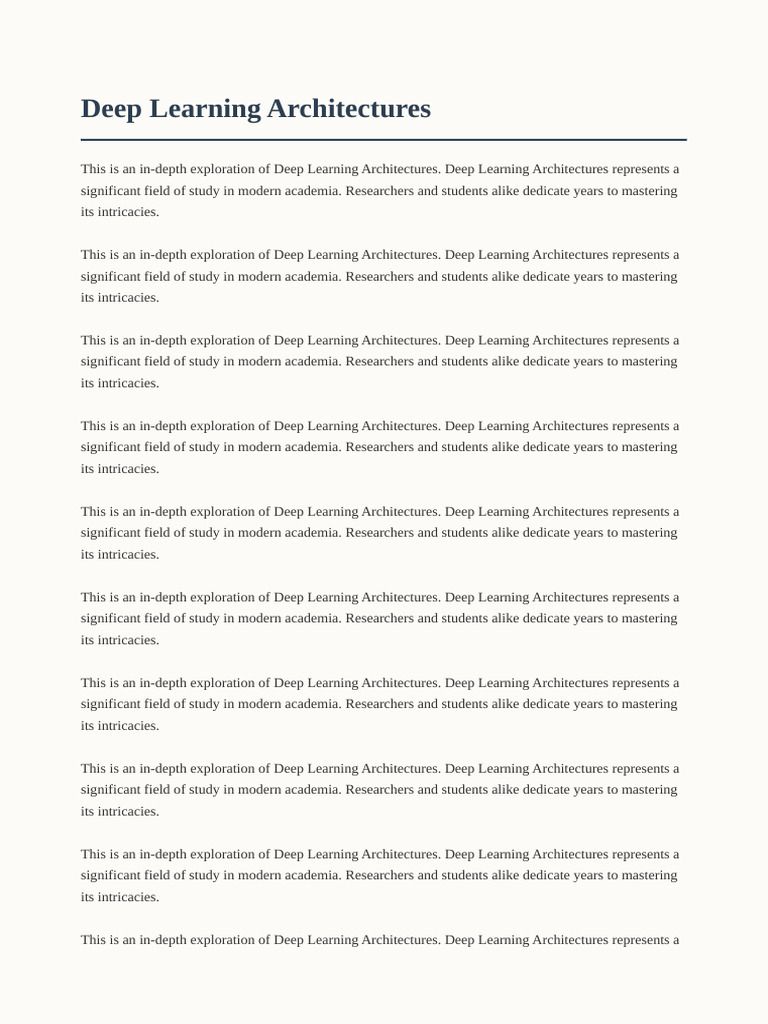 Deep Learning Architectures

This is an in-depth exploration of Deep Learning Architectures. Deep Learning Architectures represents a significant field of study in modern academia. Researchers and students alike dedicate years to mastering its intricacies.

This is an in-depth exploration of Deep Learning Architectures. Deep Learning Architectures represents a significant field of study in modern academia. Researchers and students alike dedicate years to mastering its intricacies.

This is an in-depth exploration of Deep Learning Architectures. Deep Learning Architectures represents a significant field of study in modern academia. Researchers and students alike dedicate years to mastering its intricacies.

This is an in-depth exploration of Deep Learning Architectures. Deep Learning Architectures represents a significant field of study in modern academia. Researchers and students alike dedicate years to mastering its intricacies.

This is an in-depth exploration of Deep Learning Architectures. Deep Learning Architectures represents a significant field of study in modern academia. Researchers and students alike dedicate years to mastering its intricacies.

This is an in-depth exploration of Deep Learning Architectures. Deep Learning Architectures represents a significant field of study in modern academia. Researchers and students alike dedicate years to mastering its intricacies.

This is an in-depth exploration of Deep Learning Architectures. Deep Learning Architectures represents a significant field of study in modern academia. Researchers and students alike dedicate years to mastering its intricacies.

This is an in-depth exploration of Deep Learning Architectures. Deep Learning Architectures represents a significant field of study in modern academia. Researchers and students alike dedicate years to mastering its intricacies.

This is an in-depth exploration of Deep Learning Architectures. Deep Learning Architectures represents a significant field of study in modern academia. Researchers and students alike dedicate years to mastering its intricacies.

This is an in-depth exploration of Deep Learning Architectures. Deep Learning Architectures represents a